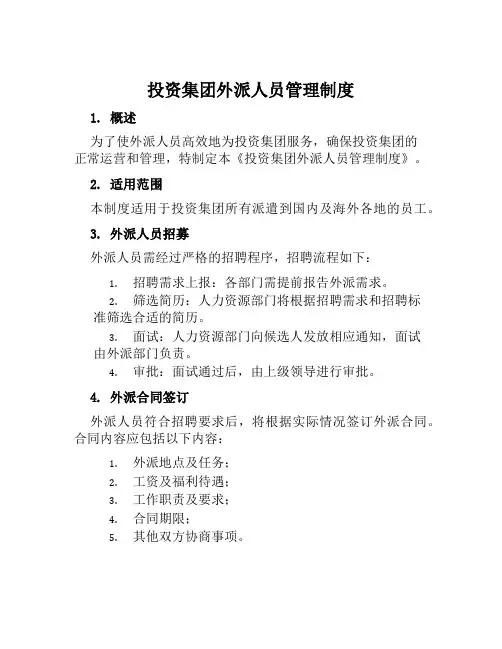 投资集团外派人员管理制度

1. 概述

为了使外派人员高效地为投资集团服务，确保投资集团的正常运营和管理，特制定本《投资集团外派人员管理制度》。

2. 适用范围

本制度适用于投资集团所有派遣到国内及海外各地的员工。

3. 外派人员招募

外派人员需经过严格的招聘程序，招聘流程如下：

1. 招聘需求上报：各部门需提前报告外派需求。
2. 筛选简历：人力资源部门将根据招聘需求和招聘标准筛选合适的简历。
3. 面试：人力资源部门向候选人发放相应通知，面试由外派部门负责。
4. 审批：面试通过后，由上级领导进行审批。

4. 外派合同签订

外派人员符合招聘要求后，将根据实际情况签订外派合同。合同内容应包括以下内容：

1. 外派地点及任务；
2. 工资及福利待遇；
3. 工作职责及要求；
4. 合同期限；
5. 其他双方协商事项。